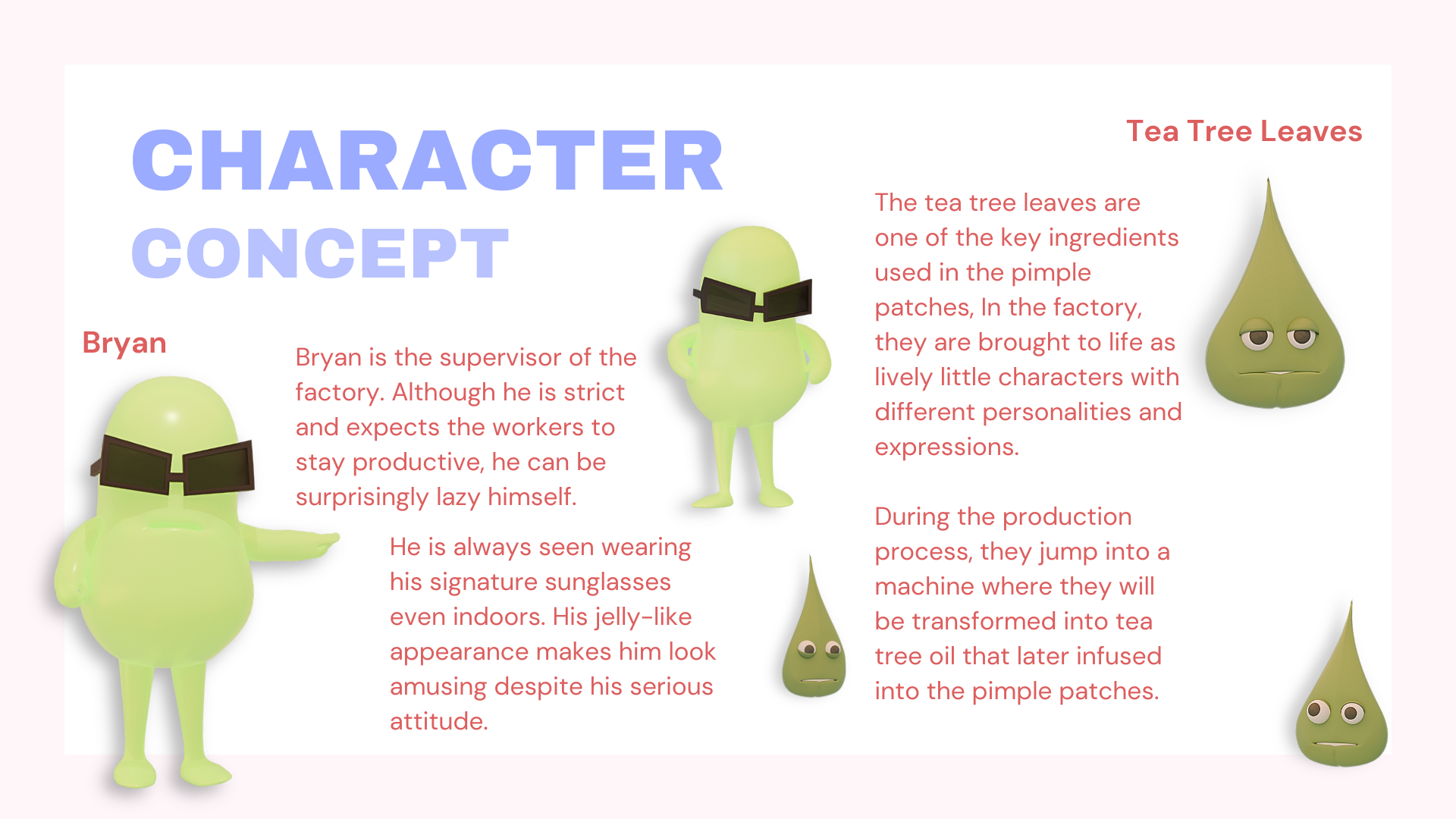 CHARACTER
CONCEPT

Bryan

Bryan is the supervisor of the factory. Although he is strict and expects the workers to stay productive, he can be surprisingly lazy himself.

He is always seen wearing his signature sunglasses even indoors. His jelly-like appearance makes him look amusing despite his serious attitude.

Tea Tree Leaves

The tea tree leaves are one of the key ingredients used in the pimple patches, In the factory, they are brought to life as lively little characters with different personalities and expressions.

During the production process, they jump into a machine where they will be transformed into tea tree oil that later infused into the pimple patches.